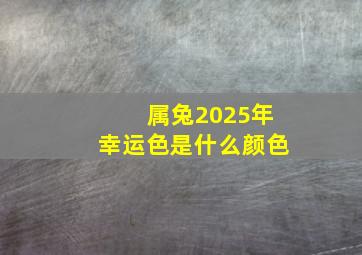 属兔2025年
幸运色是什么颜色